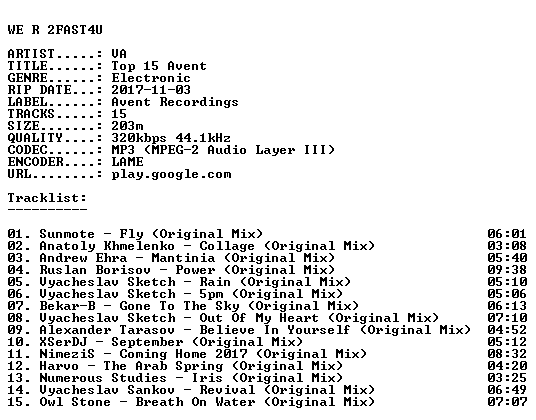 WE R 2FAST4U

ARTIST.....: VA
TITLE......: Top 15 Avent
GENRE......: Electronic
RIP DATE...: 2017-11-03
LABEL......: Avent Recordings
TRACKS.....: 15
SIZE.......: 203m
QUALITY....: 320kbps 44.1kHz
CODEC......: MP3 (MPEG-2 Audio Layer III)
ENCODER....: LAME
URL........: play.google.com

Tracklist:
----------

01. Sunmote - Fly (Original Mix) 06:01
02. Anatoly Khmelenko - Collage (Original Mix) 03:08
03. Andrew Ehra - Mantinia (Original Mix) 05:40
04. Ruslan Borisov - Power (Original Mix) 09:38
05. Vyacheslav Sketch - Rain (Original Mix) 05:10
06. Vyacheslav Sketch - 5pm (Original Mix) 05:06
07. Bekar-B - Gone To The Sky (Original Mix) 06:13
08. Vyacheslav Sketch - Out Of My Heart (Original Mix) 07:10
09. Alexander Tarasov - Believe In Yourself (Original Mix) 04:52
10. XSerDJ - September (Original Mix) 05:12
11. NimeziS - Coming Home 2017 (Original Mix) 08:32
12. Harvo - The Arab Spring (Original Mix) 04:20
13. Numerous Studies - Iris (Original Mix) 03:25
14. Vyacheslav Sankov - Revival (Original Mix) 06:49
15. Owl Stone - Breath On Water (Original Mix) 07:07